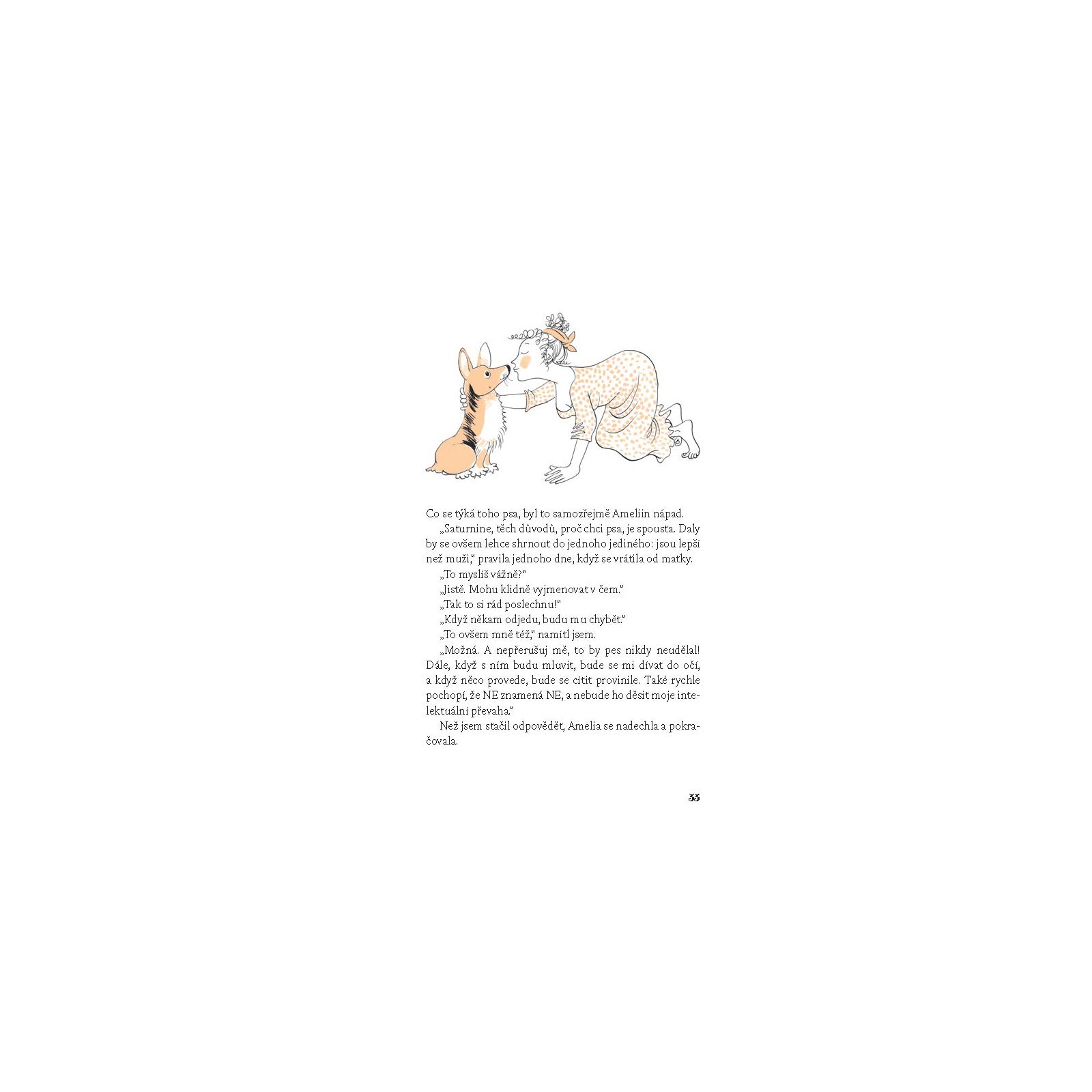 Co se týká toho psa, byl to samozřejmě Ameliin nápad.

„Saturnine, těch důvodů, proč chci psa, je spousta. Daly by se ovšem lehce shrnout do jednoho jediného: jsou lepší než muži," pravila jednoho dne, když se vrátila od matky.

„To myslíš vážně?"

„Jistě. Mohu klidně vyjmenovat v čem."

„Tak to si rád poslechnu!"

„Když někam odjedu, budu mu chybět."

„To ovšem mně též," namítl jsem.

„Možná. A nepřerušuj mě, to by pes nikdy neudělal! Dále, když s ním budu mluvit, bude se mi dívat do očí, a když něco provede, bude se cítit provinile. Také rychle pochopí, že NE znamená NE, a nebude ho děsit moje intelektuální převaha."

Než jsem stačil odpovědět, Amelia se nadechla a pokračovala.

33